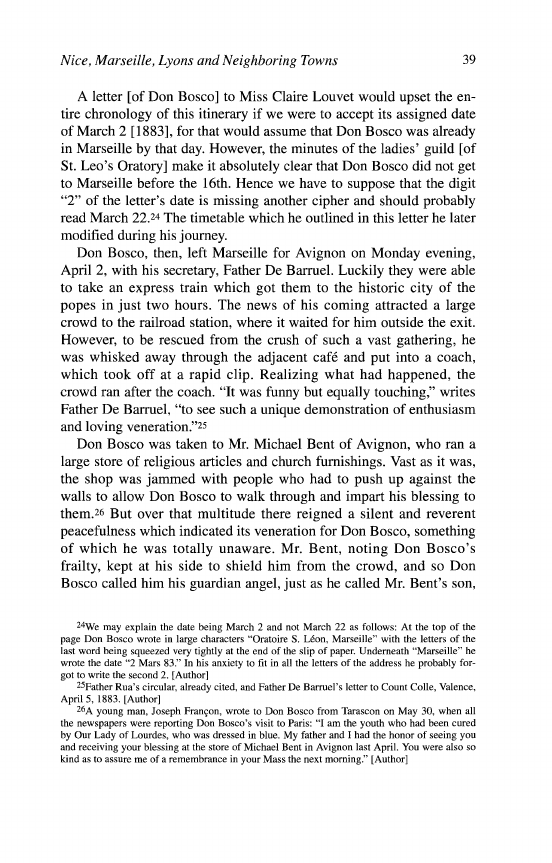 Nice, Marseille, Lyons and Neighboring Towns 39

A letter [of Don Bosco] to Miss Claire Louvet would upset the entire chronology of this itinerary if we were to accept its assigned date of March 2 [1883], for that would assume that Don Bosco was already in Marseille by that day. However, the minutes of the ladies' guild [of St. Leo's Oratory] make it absolutely clear that Don Bosco did not get to Marseille before the 16th. Hence we have to suppose that the digit "2" of the letter's date is missing another cipher and should probably read March 22.$^{24}$ The timetable which he outlined in this letter he later modified during his journey.

Don Bosco, then, left Marseille for Avignon on Monday evening, April 2, with his secretary, Father De Barruel. Luckily they were able to take an express train which got them to the historic city of the popes in just two hours. The news of his coming attracted a large crowd to the railroad station, where it waited for him outside the exit. However, to be rescued from the crush of such a vast gathering, he was whisked away through the adjacent café and put into a coach, which took off at a rapid clip. Realizing what had happened, the crowd ran after the coach. "It was funny but equally touching," writes Father De Barruel, "to see such a unique demonstration of enthusiasm and loving veneration."$^{25}$

Don Bosco was taken to Mr. Michael Bent of Avignon, who ran a large store of religious articles and church furnishings. Vast as it was, the shop was jammed with people who had to push up against the walls to allow Don Bosco to walk through and impart his blessing to them.$^{26}$ But over that multitude there reigned a silent and reverent peacefulness which indicated its veneration for Don Bosco, something of which he was totally unaware. Mr. Bent, noting Don Bosco's frailty, kept at his side to shield him from the crowd, and so Don Bosco called him his guardian angel, just as he called Mr. Bent's son,

$^{24}$We may explain the date being March 2 and not March 22 as follows: At the top of the page Don Bosco wrote in large characters "Oratoire S. Léon, Marseille" with the letters of the last word being squeezed very tightly at the end of the slip of paper. Underneath "Marseille" he wrote the date "2 Mars 83." In his anxiety to fit in all the letters of the address he probably forgot to write the second 2. [Author]

$^{25}$Father Rua's circular, already cited, and Father De Barruel's letter to Count Colle, Valence, April 5, 1883. [Author]

$^{26}$A young man, Joseph Françon, wrote to Don Bosco from Tarascon on May 30, when all the newspapers were reporting Don Bosco's visit to Paris: "I am the youth who had been cured by Our Lady of Lourdes, who was dressed in blue. My father and I had the honor of seeing you and receiving your blessing at the store of Michael Bent in Avignon last April. You were also so kind as to assure me of a remembrance in your Mass the next morning." [Author]